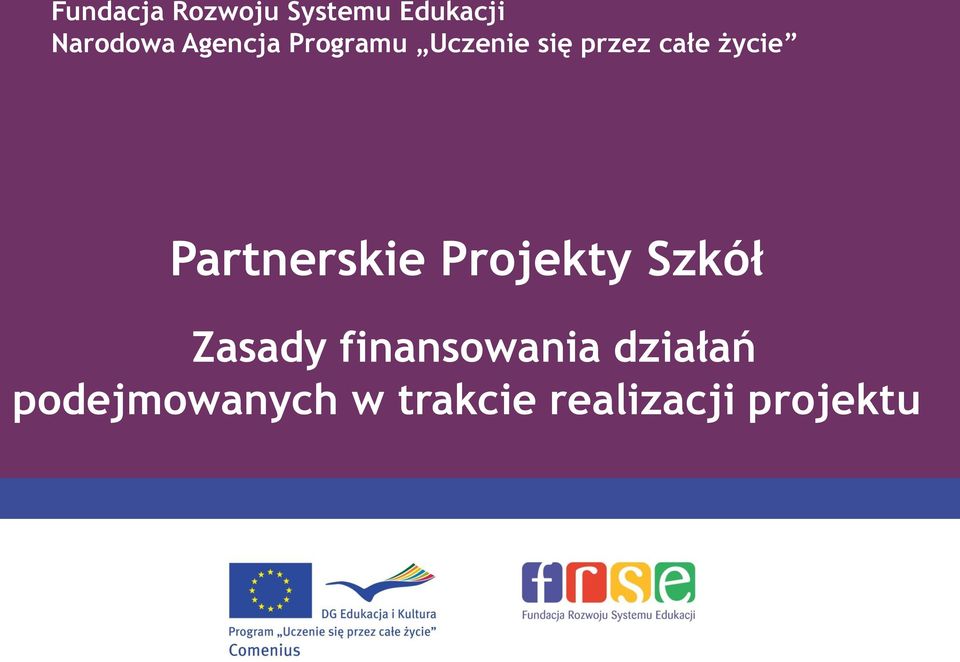 Fundacja Rozwoju Systemu Edukacji
Narodowa Agencja Programu „Uczenie się przez całe życie”

Partnerskie Projekty Szkół

Zasady finansowania działań podejmowanych w trakcie realizacji projektu

DG Edukacja i Kultura
Program „Uczenie się przez całe życie”
Comenius

frse
Fundacja Rozwoju Systemu Edukacji